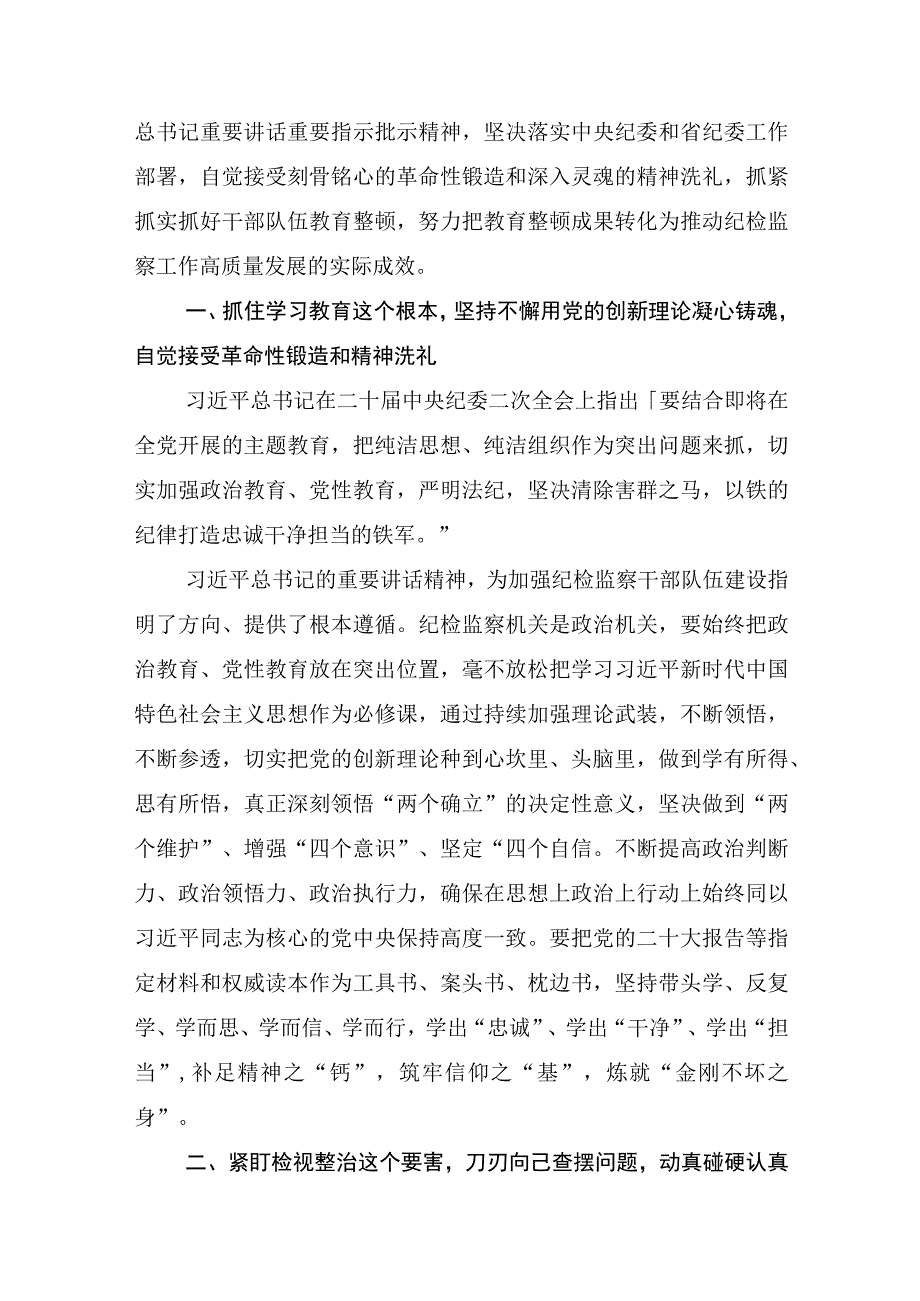 总书记重要讲话重要指示批示精神，坚决落实中央纪委和省纪委工作部署，自觉接受刻骨铭心的革命性锻造和深入灵魂的精神洗礼，抓紧抓实抓好干部队伍教育整顿，努力把教育整顿成果转化为推动纪检监察工作高质量发展的实际成效。

一、抓住学习教育这个根本，坚持不懈用党的创新理论凝心铸魂，自觉接受革命性锻造和精神洗礼

习近平总书记在二十届中央纪委二次全会上指出「要结合即将在全党开展的主题教育，把纯洁思想、纯洁组织作为突出问题来抓，切实加强政治教育、党性教育，严明法纪，坚决清除害群之马，以铁的纪律打造忠诚干净担当的铁军。”

习近平总书记的重要讲话精神，为加强纪检监察干部队伍建设指明了方向、提供了根本遵循。纪检监察机关是政治机关，要始终把政治教育、党性教育放在突出位置，毫不放松把学习习近平新时代中国特色社会主义思想作为必修课，通过持续加强理论武装，不断领悟，不断参透，切实把党的创新理论种到心坎里、头脑里，做到学有所得、思有所悟，真正深刻领悟“两个确立”的决定性意义，坚决做到“两个维护”、增强“四个意识”、坚定“四个自信。不断提高政治判断力、政治领悟力、政治执行力，确保在思想上政治上行动上始终同以习近平同志为核心的党中央保持高度一致。要把党的二十大报告等指定材料和权威读本作为工具书、案头书、枕边书，坚持带头学、反复学、学而思、学而信、学而行，学出“忠诚”、学出“干净”、学出“担当”，补足精神之“钙”，筑牢信仰之“基”，炼就“金刚不坏之身”。

二、紧盯检视整治这个要害，刀刃向己查摆问题，动真碰硬认真